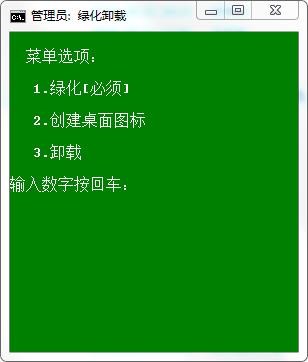 管理员: 绿化卸载

菜单选项:

1.绿化[必须]

2.创建桌面图标

3.卸载

输入数字按回车: